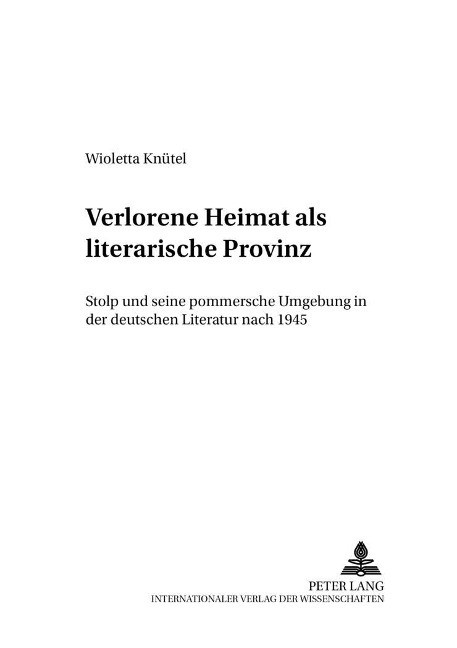 Wioletta Knütel

Verlorene Heimat als literarische Provinz

Stolp und seine pommersche Umgebung in der deutschen Literatur nach 1945

PETER LANG
INTERNATIONALER VERLAG DER WISSENSCHAFTEN